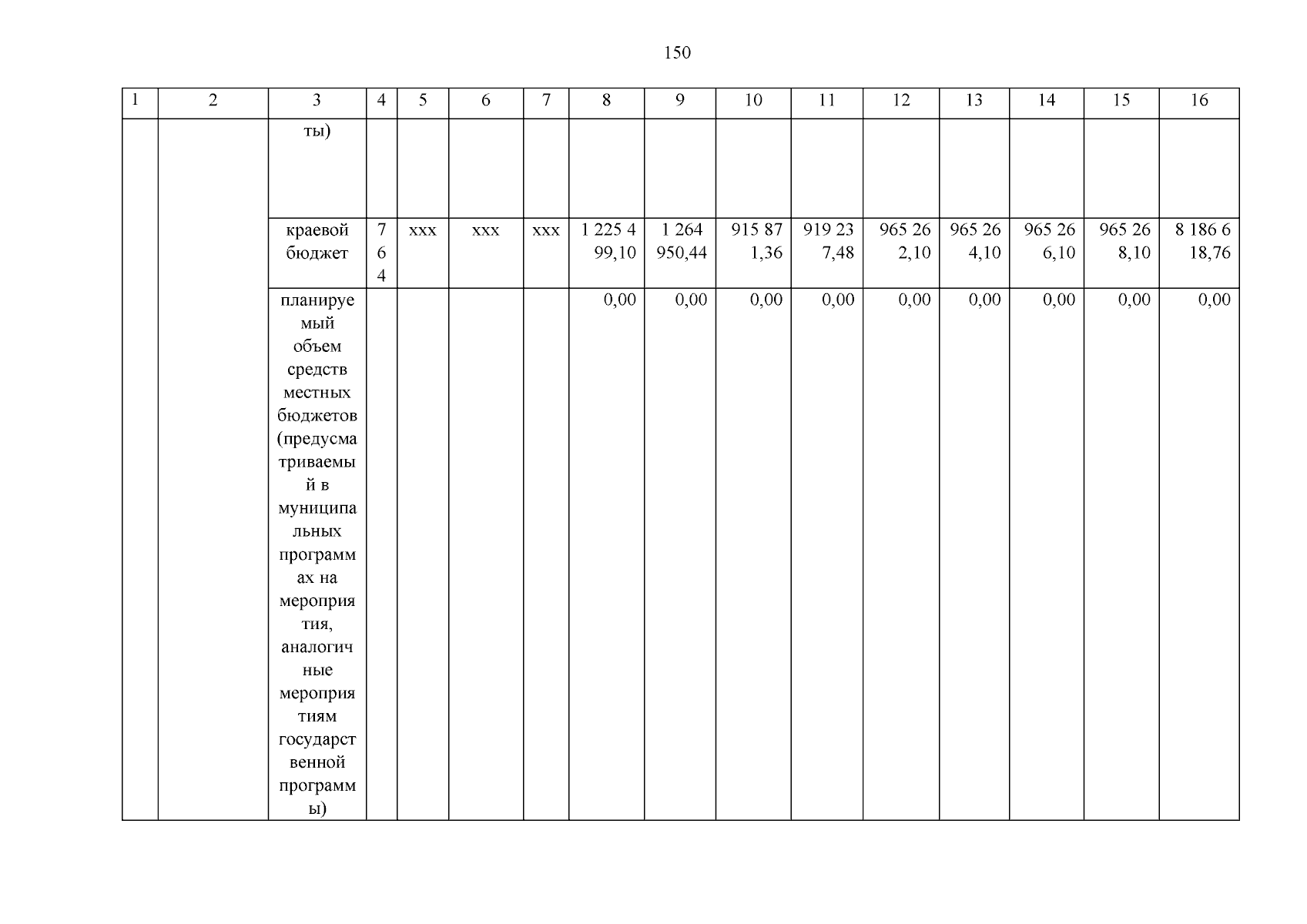 150

| 1 | 2 | 3 | 4 | 5 | 6 | 7 | 8 | 9 | 10 | 11 | 12 | 13 | 14 | 15 | 16 |
|---|---|---|---|---|---|---|---|---|---|---|---|---|---|---|---|
| | | ты) | | | | | | | | | | | | | |
| | | краевой бюджет | 764 | ххх | ххх | ххх | 1 225 499,10 | 1 264 950,44 | 915 871,36 | 919 237,48 | 965 262,10 | 965 264,10 | 965 266,10 | 965 268,10 | 8 186 618,76 |
| | | планируемый объем средств местных бюджетов (предусматриваемый в муниципальных программах на мероприятия, аналогичные мероприятиям государственной программы) | | | | | 0,00 | 0,00 | 0,00 | 0,00 | 0,00 | 0,00 | 0,00 | 0,00 | 0,00 |